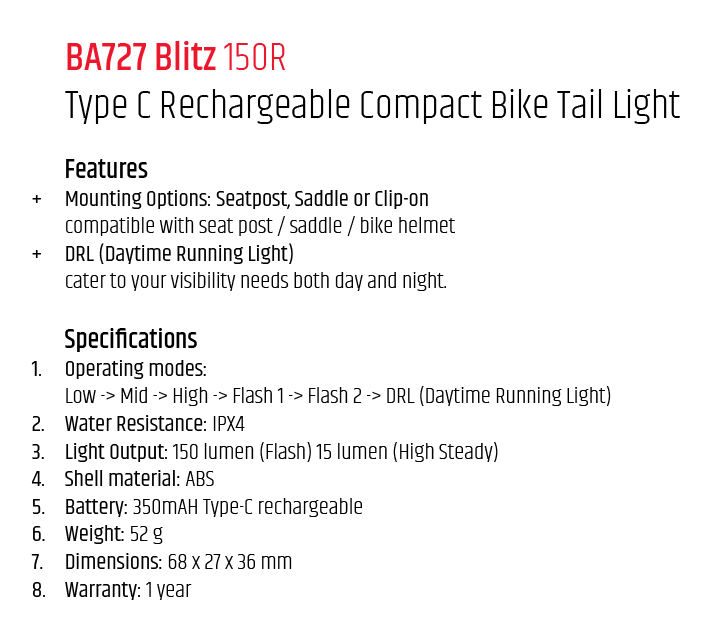 BA727 Blitz 150R
Type C Rechargeable Compact Bike Tail Light

Features
+ Mounting Options: Seatpost, Saddle or Clip-on
compatible with seat post / saddle / bike helmet
+ DRL (Daytime Running Light)
cater to your visibility needs both day and night.

Specifications
1. Operating modes:
Low -> Mid -> High -> Flash 1 -> Flash 2 -> DRL (Daytime Running Light)
2. Water Resistance: IPX4
3. Light Output: 150 lumen (Flash) 15 lumen (High Steady)
4. Shell material: ABS
5. Battery: 350mAH Type-C rechargeable
6. Weight: 52 g
7. Dimensions: 68 x 27 x 36 mm
8. Warranty: 1 year